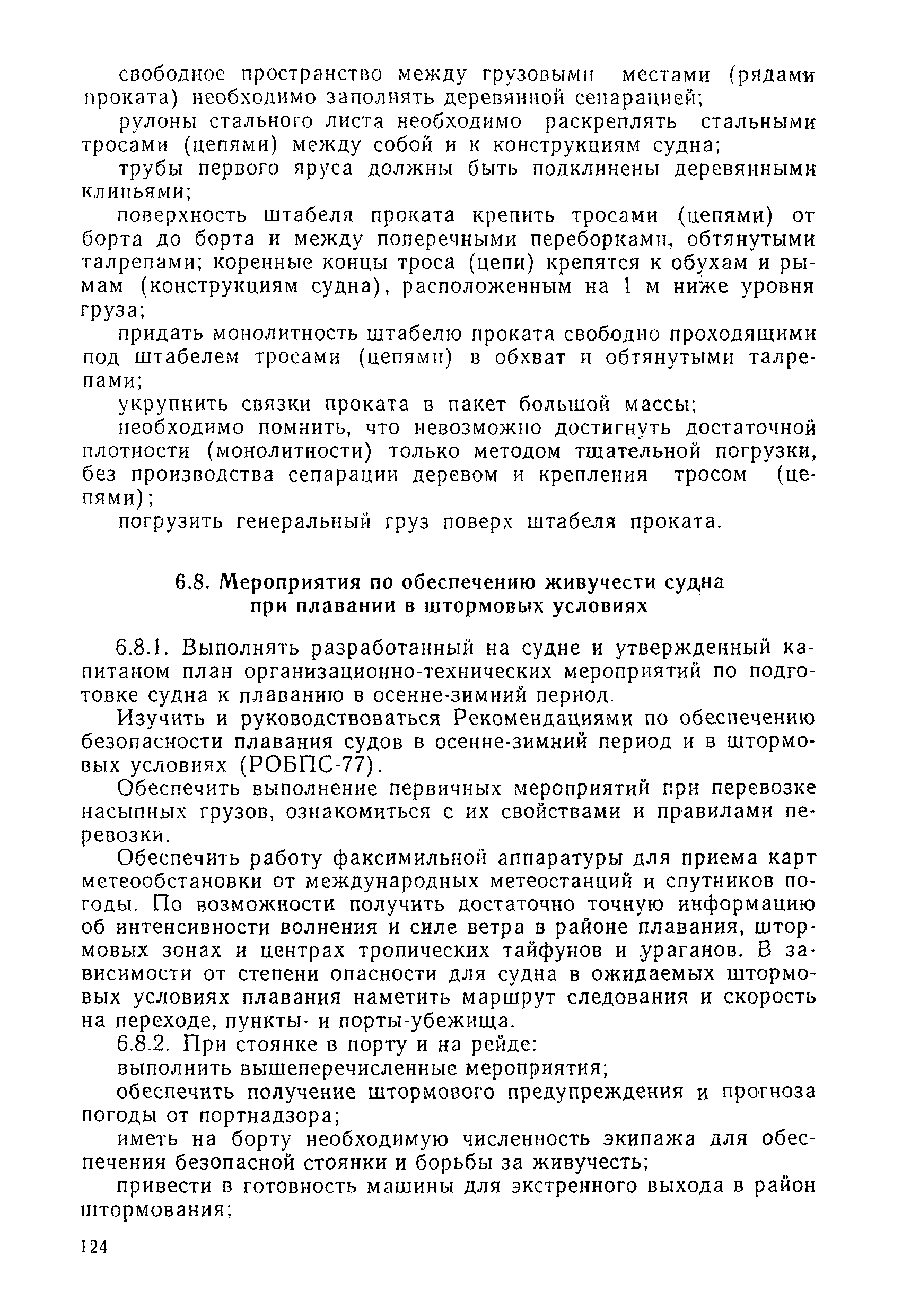 свободное пространство между грузовыми местами (рядами проката) необходимо заполнять деревянной сепарацией;

рулоны стального листа необходимо раскреплять стальными тросами (цепями) между собой и к конструкциям судна;

трубы первого яруса должны быть подклинены деревянными клиньями;

поверхность штабеля проката крепить тросами (цепями) от борта до борта и между поперечными переборками, обтянутыми талрепами; коренные концы троса (цепи) крепятся к обухам и рымам (конструкциям судна), расположенным на 1 м ниже уровня груза;

придать монолитность штабелю проката свободно проходящими под штабелем тросами (цепями) в обхват и обтянутыми талрепами;

укрупнить связки проката в пакет большой массы;

необходимо помнить, что невозможно достигнуть достаточной плотности (монолитности) только методом тщательной погрузки, без производства сепарации деревом и крепления тросом (цепями);

погрузить генеральный груз поверх штабеля проката.

6.8. Мероприятия по обеспечению живучести судна при плавании в штормовых условиях

6.8.1. Выполнять разработанный на судне и утвержденный капитаном план организационно-технических мероприятий по подготовке судна к плаванию в осенне-зимний период.

Изучить и руководствоваться Рекомендациями по обеспечению безопасности плавания судов в осенне-зимний период и в штормовых условиях (РОБПС-77).

Обеспечить выполнение первичных мероприятий при перевозке насыпных грузов, ознакомиться с их свойствами и правилами перевозки.

Обеспечить работу факсимильной аппаратуры для приема карт метеообстановки от международных метеостанций и спутников погоды. По возможности получить достаточно точную информацию об интенсивности волнения и силе ветра в районе плавания, штормовых зонах и центрах тропических тайфунов и ураганов. В зависимости от степени опасности для судна в ожидаемых штормовых условиях плавания наметить маршрут следования и скорость на переходе, пункты- и порты-убежища.

6.8.2. При стоянке в порту и на рейде:

выполнить вышеперечисленные мероприятия;

обеспечить получение штормового предупреждения и прогноза погоды от портнадзора;

иметь на борту необходимую численность экипажа для обеспечения безопасной стоянки и борьбы за живучесть;

привести в готовность машины для экстренного выхода в район штормования;

124